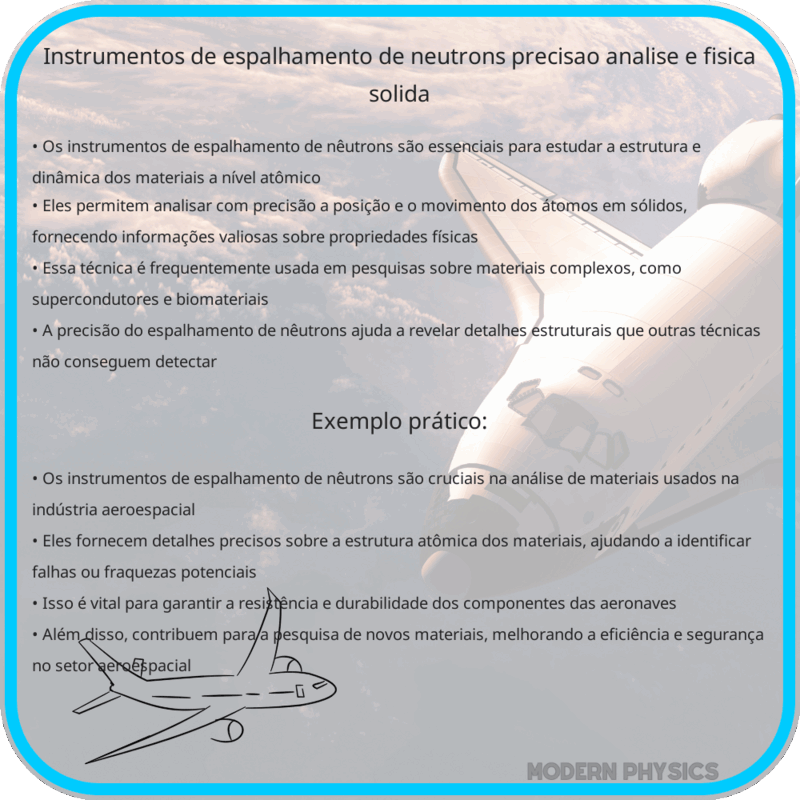 Instrumentos de espalhamento de neutrons precisao analise e fisica solida

• Os instrumentos de espalhamento de nêutrons são essenciais para estudar a estrutura e dinâmica dos materiais a nível atômico
• Eles permitem analisar com precisão a posição e o movimento dos átomos em sólidos, fornecendo informações valiosas sobre propriedades físicas
• Essa técnica é frequentemente usada em pesquisas sobre materiais complexos, como supercondutores e biomateriais
• A precisão do espalhamento de nêutrons ajuda a revelar detalhes estruturais que outras técnicas não conseguem detectar

Exemplo prático:

• Os instrumentos de espalhamento de nêutrons são cruciais na análise de materiais usados na indústria aeroespacial
• Eles fornecem detalhes precisos sobre a estrutura atômica dos materiais, ajudando a identificar falhas ou fraquezas potenciais
• Isso é vital para garantir a resistência e durabilidade dos componentes das aeronaves
• Além disso, contribuem para a pesquisa de novos materiais, melhorando a eficiência e segurança no setor aeroespacial

MODERN PHYSICS